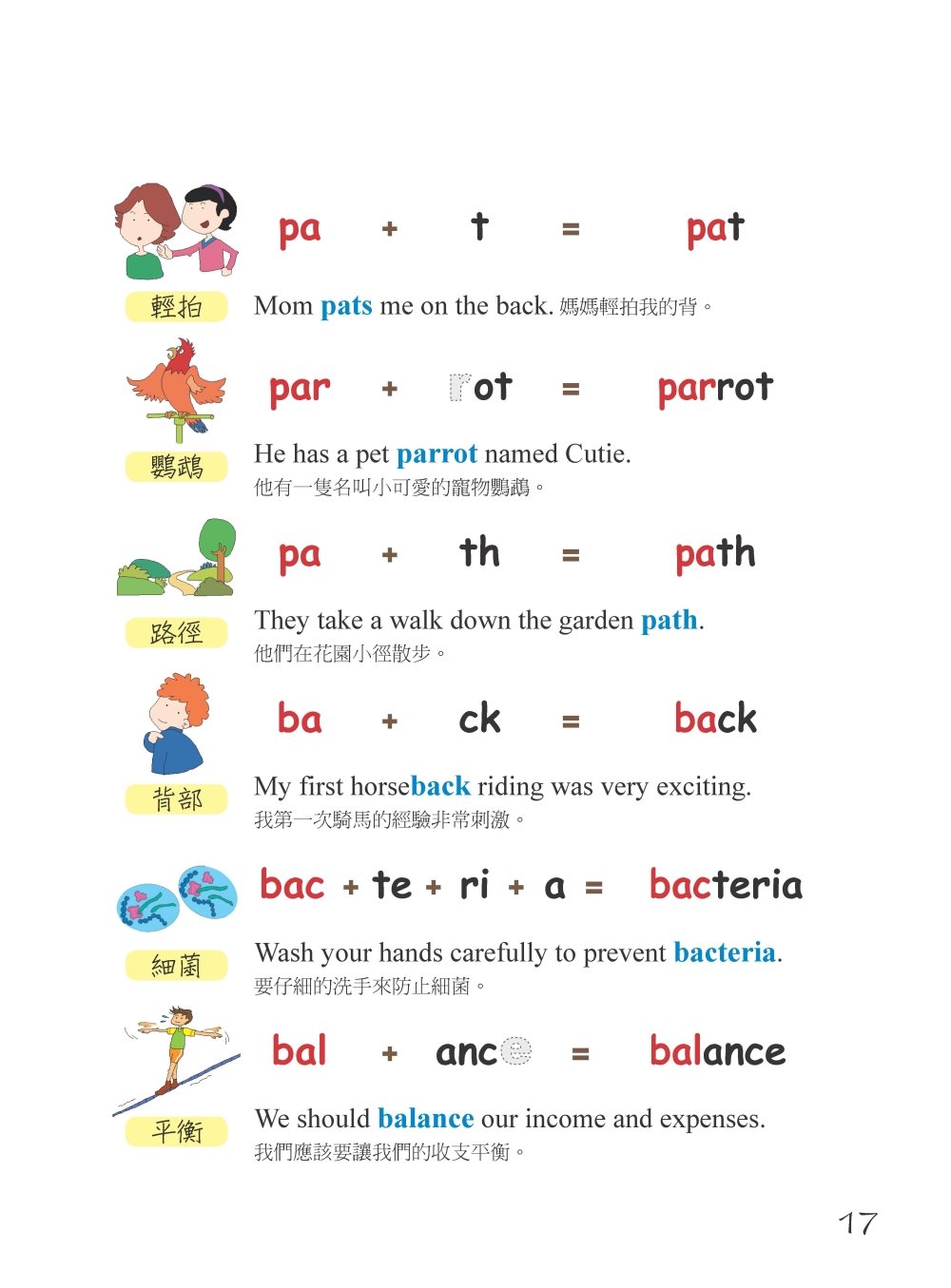 pa + t = pat

輕拍

Mom pats me on the back. 媽媽輕拍我的背。

par + rot = parrot

鸚鵡

He has a pet parrot named Cutie.
他有一隻名叫小可愛的寵物鸚鵡。

pa + th = path

路徑

They take a walk down the garden path.
他們在花園小徑散步。

ba + ck = back

背部

My first horseback riding was very exciting.
我第一次騎馬的經驗非常刺激。

bac + te + ri + a = bacteria

細菌

Wash your hands carefully to prevent bacteria.
要仔細的洗手來防止細菌。

bal + ance = balance

平衡

We should balance our income and expenses.
我們應該要讓我們的收支平衡。

17